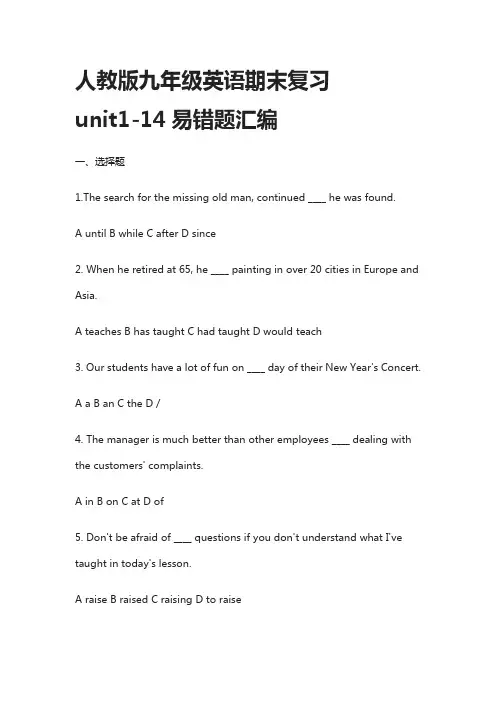 人教版九年级英语期末复习

unit1-14 易错题汇编

一、选择题

1.The search for the missing old man, continued ____ he was found.

A until B while C after D since

2. When he retired at 65, he ____ painting in over 20 cities in Europe and Asia.

A teaches B has taught C had taught D would teach

3. Our students have a lot of fun on ____ day of their New Year's Concert.

A a B an C the D /

4. The manager is much better than other employees ____ dealing with the customers' complaints.

A in B on C at D of

5. Don't be afraid of ____ questions if you don't understand what I've taught in today's lesson.

A raise B raised C raising D to raise